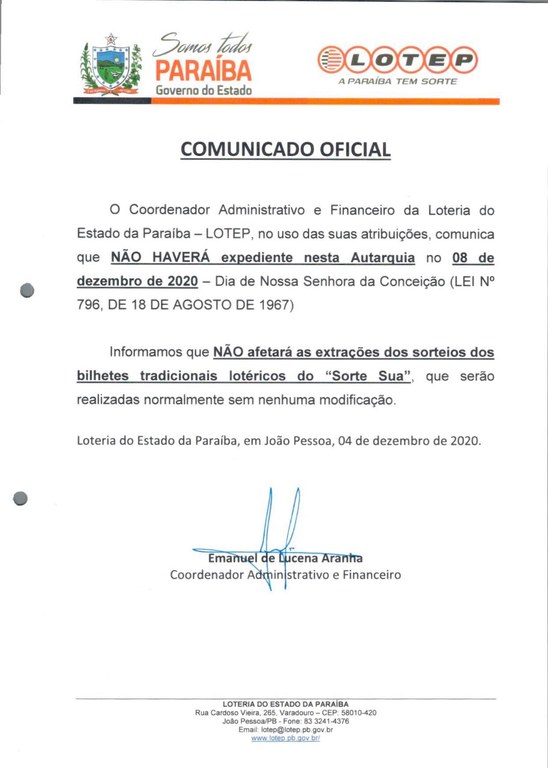 Somos todos
PARAÍBA
Governo do Estado

LOTEP
A PARAÍBA TEM SORTE

COMUNICADO OFICIAL

O Coordenador Administrativo e Financeiro da Loteria do Estado da Paraíba – LOTEP, no uso das suas atribuições, comunica que NÃO HAVERÁ expediente nesta Autarquia no 08 de dezembro de 2020 – Dia de Nossa Senhora da Conceição (LEI Nº 796, DE 18 DE AGOSTO DE 1967)

Informamos que NÃO afetará as extrações dos sorteios dos bilhetes tradicionais lotéricos do "Sorte Sua", que serão realizadas normalmente sem nenhuma modificação.

Loteria do Estado da Paraíba, em João Pessoa, 04 de dezembro de 2020.

Emanuel de Lucena Aranha
Coordenador Administrativo e Financeiro

LOTERIA DO ESTADO DA PARAÍBA
Rua Cardoso Vieira, 265, Varadouro – CEP: 58010-420
João Pessoa/PB - Fone: 83 3241-4376
Email: lotep@lotep.pb.gov.br
www.lotep.pb.gov.br/